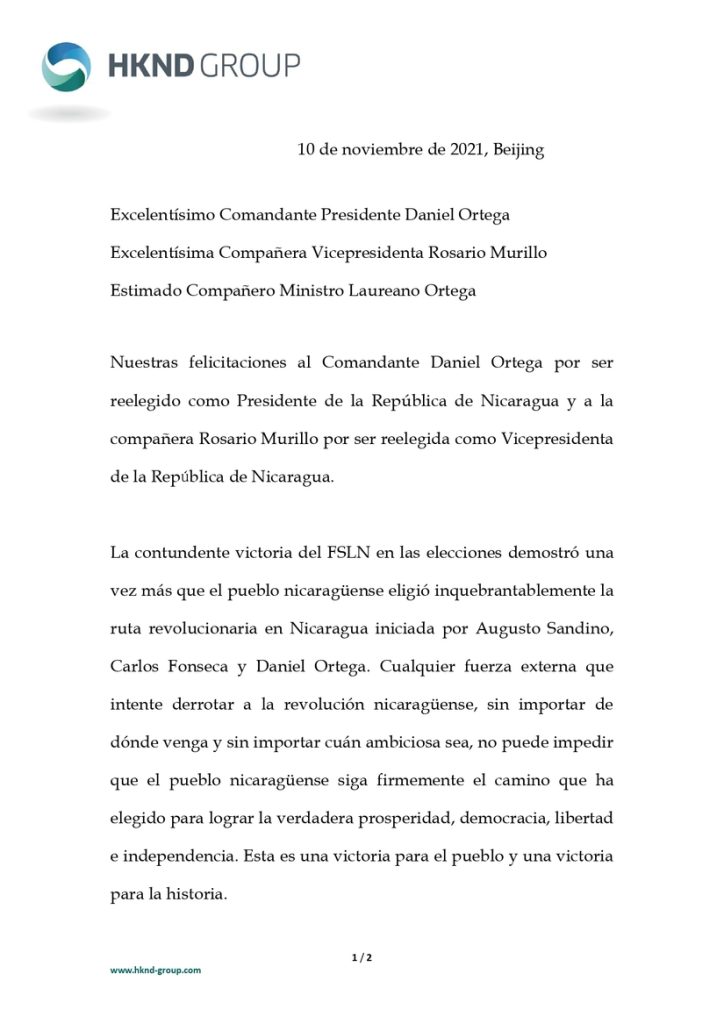 HKND GROUP

10 de noviembre de 2021, Beijing

Excelentísimo Comandante Presidente Daniel Ortega
Excelentísima Compañera Vicepresidenta Rosario Murillo
Estimado Compañero Ministro Laureano Ortega

Nuestras felicitaciones al Comandante Daniel Ortega por ser reelegido como Presidente de la República de Nicaragua y a la compañera Rosario Murillo por ser reelegida como Vicepresidenta de la República de Nicaragua.

La contundente victoria del FSLN en las elecciones demostró una vez más que el pueblo nicaragüense eligió inquebrantablemente la ruta revolucionaria en Nicaragua iniciada por Augusto Sandino, Carlos Fonseca y Daniel Ortega. Cualquier fuerza externa que intente derrotar a la revolución nicaragüense, sin importar de dónde venga y sin importar cuán ambiciosa sea, no puede impedir que el pueblo nicaragüense siga firmemente el camino que ha elegido para lograr la verdadera prosperidad, democracia, libertad e independencia. Esta es una victoria para el pueblo y una victoria para la historia.

1 / 2

www.hknd-group.com